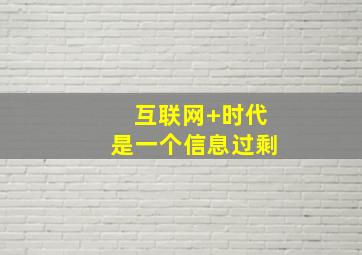 互联网+时代
是一个信息过剩